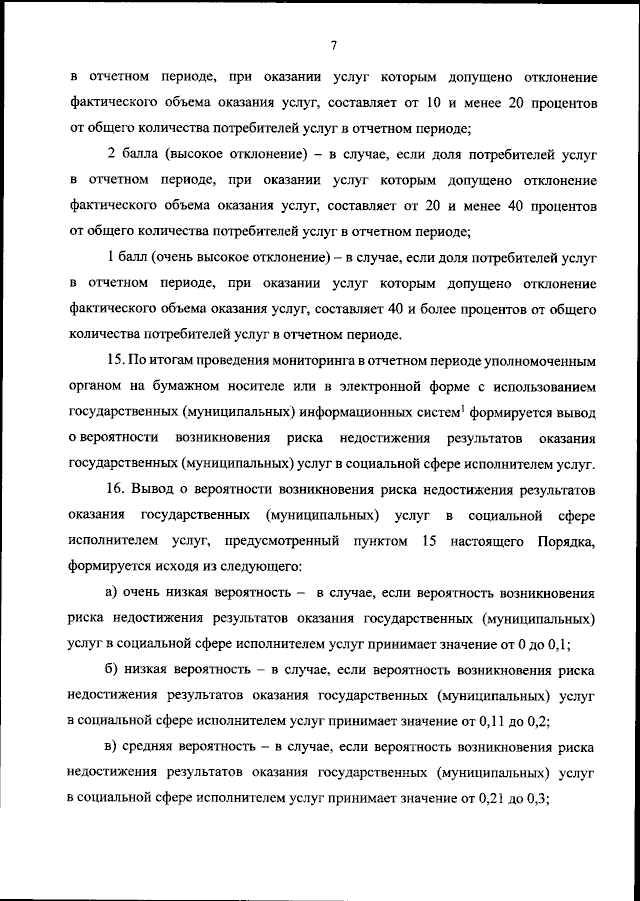 7

в отчетном периоде, при оказании услуг которым допущено отклонение фактического объема оказания услуг, составляет от 10 и менее 20 процентов от общего количества потребителей услуг в отчетном периоде;

2 балла (высокое отклонение) – в случае, если доля потребителей услуг в отчетном периоде, при оказании услуг которым допущено отклонение фактического объема оказания услуг, составляет от 20 и менее 40 процентов от общего количества потребителей услуг в отчетном периоде;

1 балл (очень высокое отклонение) – в случае, если доля потребителей услуг в отчетном периоде, при оказании услуг которым допущено отклонение фактического объема оказания услуг, составляет 40 и более процентов от общего количества потребителей услуг в отчетном периоде.

15. По итогам проведения мониторинга в отчетном периоде уполномоченным органом на бумажном носителе или в электронной форме с использованием государственных (муниципальных) информационных систем$^1$ формируется вывод о вероятности возникновения риска недостижения результатов оказания государственных (муниципальных) услуг в социальной сфере исполнителем услуг.

16. Вывод о вероятности возникновения риска недостижения результатов оказания государственных (муниципальных) услуг в социальной сфере исполнителем услуг, предусмотренный пунктом 15 настоящего Порядка, формируется исходя из следующего:

а) очень низкая вероятность – в случае, если вероятность возникновения риска недостижения результатов оказания государственных (муниципальных) услуг в социальной сфере исполнителем услуг принимает значение от 0 до 0,1;

б) низкая вероятность – в случае, если вероятность возникновения риска недостижения результатов оказания государственных (муниципальных) услуг в социальной сфере исполнителем услуг принимает значение от 0,11 до 0,2;

в) средняя вероятность – в случае, если вероятность возникновения риска недостижения результатов оказания государственных (муниципальных) услуг в социальной сфере исполнителем услуг принимает значение от 0,21 до 0,3;